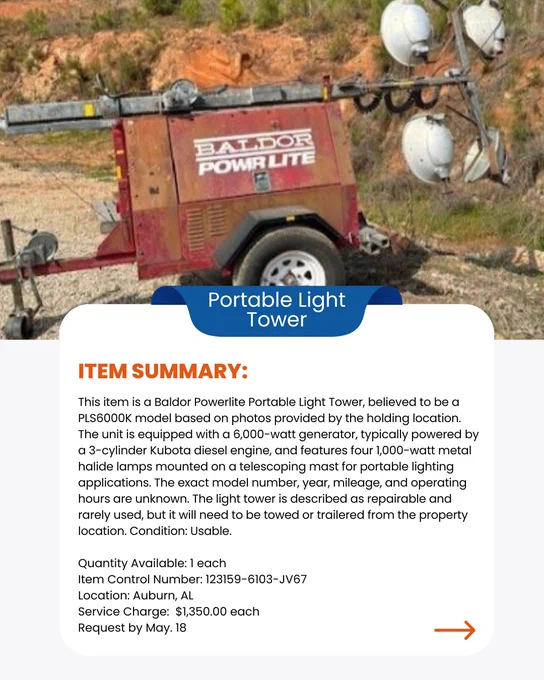 BALDOR
POWRLITE

Portable Light Tower

ITEM SUMMARY:

This item is a Baldor Powerlite Portable Light Tower, believed to be a PLS6000K model based on photos provided by the holding location. The unit is equipped with a 6,000-watt generator, typically powered by a 3-cylinder Kubota diesel engine, and features four 1,000-watt metal halide lamps mounted on a telescoping mast for portable lighting applications. The exact model number, year, mileage, and operating hours are unknown. The light tower is described as repairable and rarely used, but it will need to be towed or trailered from the property location. Condition: Usable.

Quantity Available: 1 each
Item Control Number: 123159-6103-JV67
Location: Auburn, AL
Service Charge: $1,350.00 each
Request by May. 18